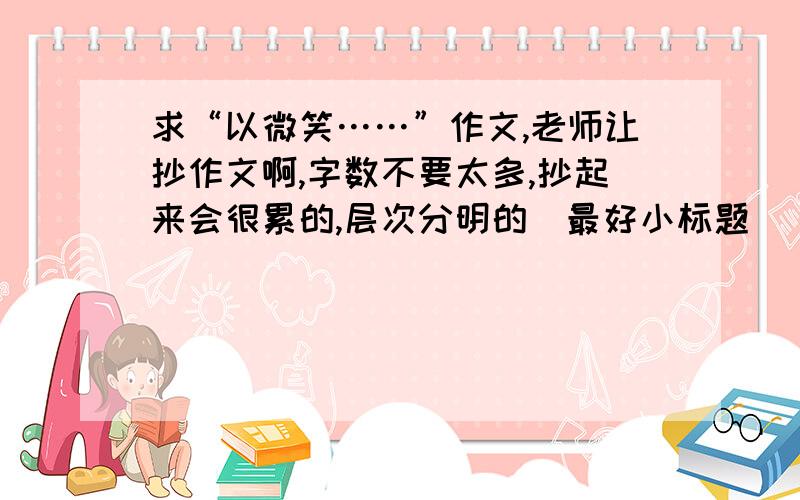 求“以微笑……”作文,老师让抄作文啊,字数不要太多,抄起来会很累的,层次分明的 最好小标题